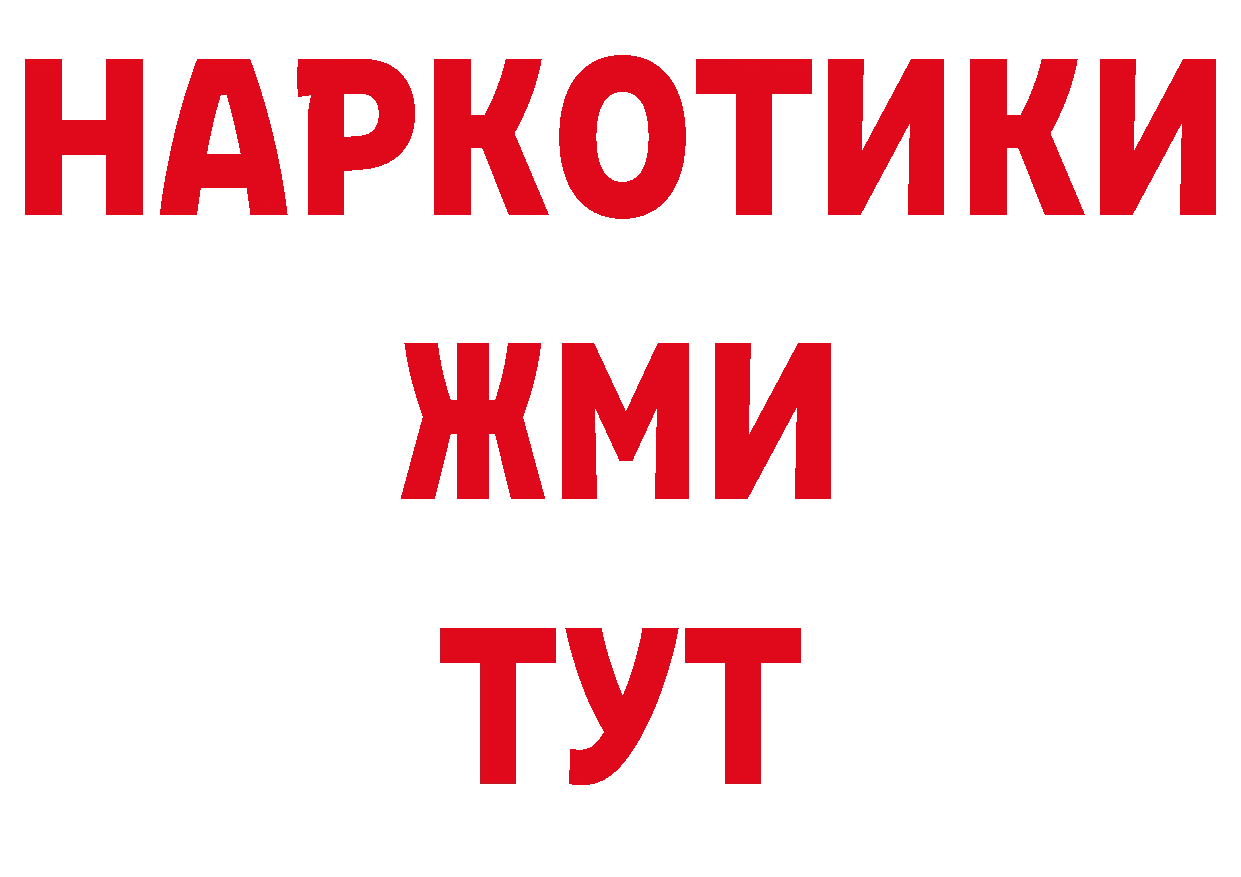 НАРКОТИКИ
ЖМИ
ТУТ